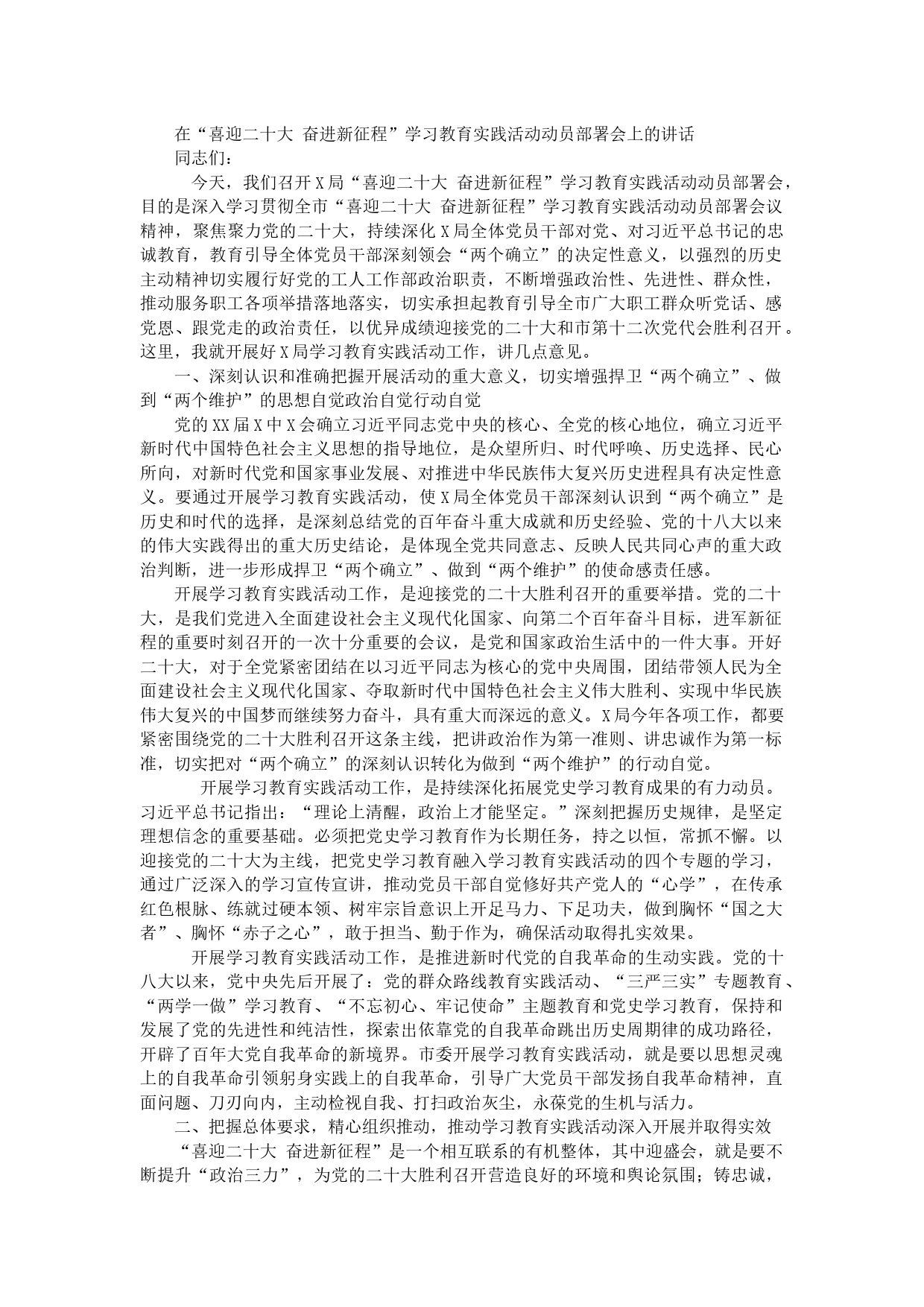 在“喜迎二十大 奋进新征程”学习教育实践活动动员部署会上的讲话

同志们：

今天，我们召开X局“喜迎二十大 奋进新征程”学习教育实践活动动员部署会，目的是深入学习贯彻全市“喜迎二十大 奋进新征程”学习教育实践活动动员部署会议精神，聚焦聚力党的二十大，持续深化X局全体党员干部对党、对习近平总书记的忠诚教育，教育引导全体党员干部深刻领会“两个确立”的决定性意义，以强烈的历史主动精神切实履行好党的工人工作部政治职责，不断增强政治性、先进性、群众性，推动服务职工各项举措落地落实，切实承担起教育引导全市广大职工群众听党话、感党恩、跟党走的政治责任，以优异成绩迎接党的二十大和市第十二次党代会胜利召开。这里，我就开展好X局学习教育实践活动工作，讲几点意见。

一、深刻认识和准确把握开展活动的重大意义，切实增强捍卫“两个确立”、做到“两个维护”的思想自觉政治自觉行动自觉

党的XX届X中X会确立习近平同志党中央的核心、全党的核心地位，确立习近平新时代中国特色社会主义思想的指导地位，是众望所归、时代呼唤、历史选择、民心所向，对新时代党和国家事业发展、对推进中华民族伟大复兴历史进程具有决定性意义。要通过开展学习教育实践活动，使X局全体党员干部深刻认识到“两个确立”是历史和时代的选择，是深刻总结党的百年奋斗重大成就和历史经验、党的十八大以来的伟大实践得出的重大历史结论，是体现全党共同意志、反映人民共同心声的重大政治判断，进一步形成捍卫“两个确立”、做到“两个维护”的使命感责任感。

开展学习教育实践活动工作，是迎接党的二十大胜利召开的重要举措。党的二十大，是我们党进入全面建设社会主义现代化国家、向第二个百年奋斗目标，进军新征程的重要时刻召开的一次十分重要的会议，是党和国家政治生活中的一件大事。开好二十大，对于全党紧密团结在以习近平同志为核心的党中央周围，团结带领人民为全面建设社会主义现代化国家、夺取新时代中国特色社会主义伟大胜利、实现中华民族伟大复兴的中国梦而继续努力奋斗，具有重大而深远的意义。X局今年各项工作，都要紧密围绕党的二十大胜利召开这条主线，把讲政治作为第一准则、讲忠诚作为第一标准，切实把对“两个确立”的深刻认识转化为做到“两个维护”的行动自觉。

开展学习教育实践活动工作，是持续深化拓展党史学习教育成果的有力动员。习近平总书记指出：“理论上清醒，政治上才能坚定。”深刻把握历史规律，是坚定理想信念的重要基础。必须把党史学习教育作为长期任务，持之以恒，常抓不懈。以迎接党的二十大为主线，把党史学习教育融入学习教育实践活动的四个专题的学习，通过广泛深入的学习宣传宣讲，推动党员干部自觉修好共产党人的“心学”，在传承红色根脉、练就过硬本领、树牢宗旨意识上开足马力、下足功夫，做到胸怀“国之大者”、胸怀“赤子之心”，敢于担当、勤于作为，确保活动取得扎实效果。

开展学习教育实践活动工作，是推进新时代党的自我革命的生动实践。党的十八大以来，党中央先后开展了：党的群众路线教育实践活动、“三严三实”专题教育、“两学一做”学习教育、“不忘初心、牢记使命”主题教育和党史学习教育，保持和发展了党的先进性和纯洁性，探索出依靠党的自我革命跳出历史周期律的成功路径，开辟了百年大党自我革命的新境界。市委开展学习教育实践活动，就是要以思想灵魂上的自我革命引领躬身实践上的自我革命，引导广大党员干部发扬自我革命精神，直面问题、刀刃向内，主动检视自我、打扫政治灰尘，永葆党的生机与活力。

二、把握总体要求，精心组织推动，推动学习教育实践活动深入开展并取得实效

“喜迎二十大 奋进新征程”是一个相互联系的有机整体，其中迎盛会，就是要不断提升“政治三力”，为党的二十大胜利召开营造良好的环境和舆论氛围；铸忠诚，